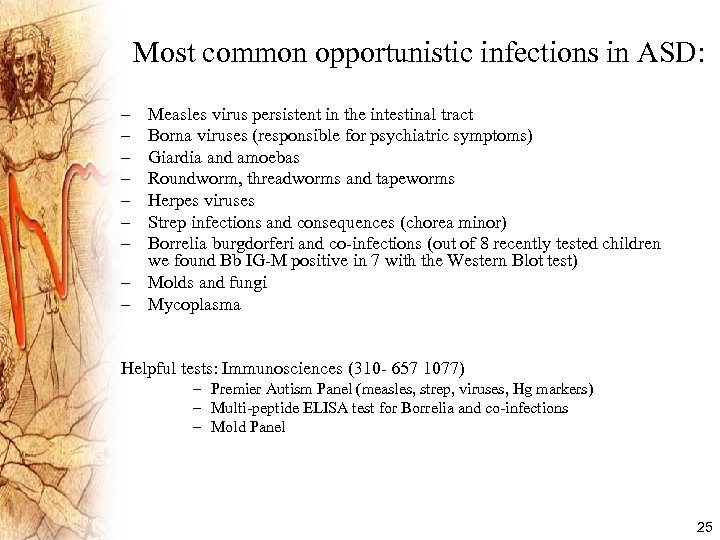 Most common opportunistic infections in ASD:

– Measles virus persistent in the intestinal tract
– Borna viruses (responsible for psychiatric symptoms)
– Giardia and amoebas
– Roundworm, threadworms and tapeworms
– Herpes viruses
– Strep infections and consequences (chorea minor)
– Borrelia burgdorferi and co-infections (out of 8 recently tested children we found Bb IG-M positive in 7 with the Western Blot test)
– Molds and fungi
– Mycoplasma

Helpful tests: Immunosciences (310- 657 1077)
– Premier Autism Panel (measles, strep, viruses, Hg markers)
– Multi-peptide ELISA test for Borrelia and co-infections
– Mold Panel

25